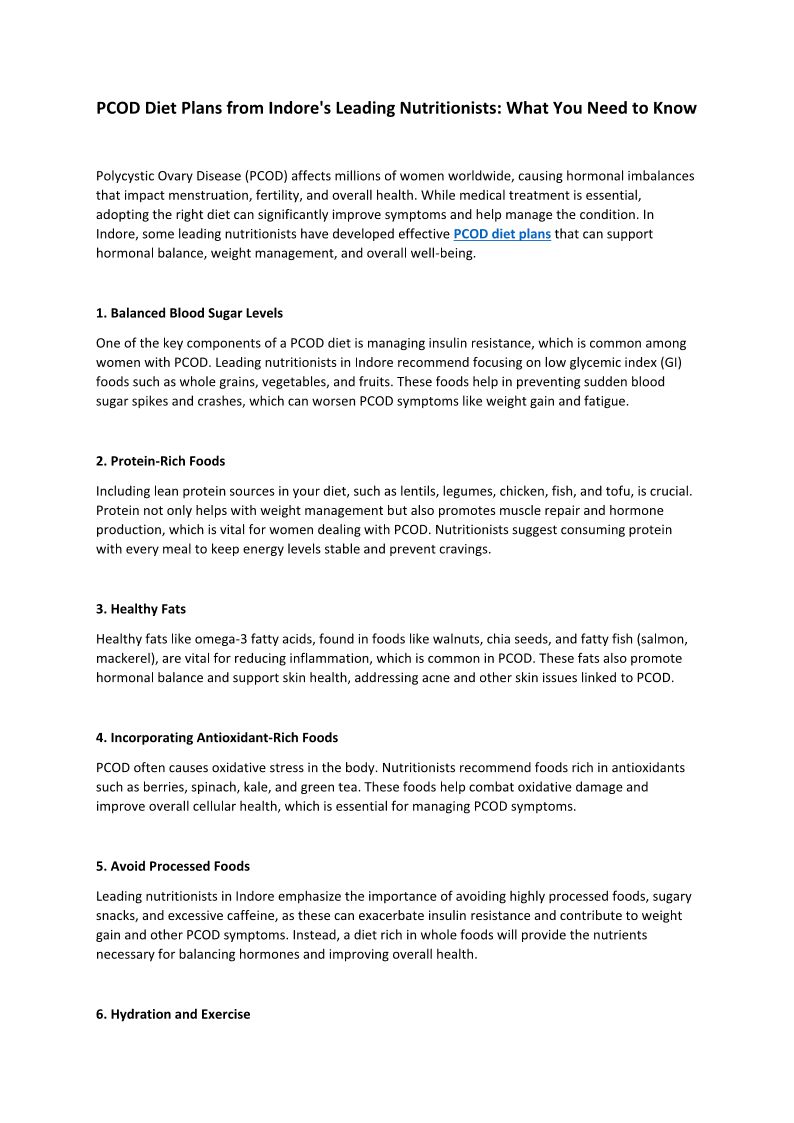 PCOD Diet Plans from Indore's Leading Nutritionists: What You Need to Know

Polycystic Ovary Disease (PCOD) affects millions of women worldwide, causing hormonal imbalances that impact menstruation, fertility, and overall health. While medical treatment is essential, adopting the right diet can significantly improve symptoms and help manage the condition. In Indore, some leading nutritionists have developed effective PCOD diet plans that can support hormonal balance, weight management, and overall well-being.

1. Balanced Blood Sugar Levels

One of the key components of a PCOD diet is managing insulin resistance, which is common among women with PCOD. Leading nutritionists in Indore recommend focusing on low glycemic index (GI) foods such as whole grains, vegetables, and fruits. These foods help in preventing sudden blood sugar spikes and crashes, which can worsen PCOD symptoms like weight gain and fatigue.

2. Protein-Rich Foods

Including lean protein sources in your diet, such as lentils, legumes, chicken, fish, and tofu, is crucial. Protein not only helps with weight management but also promotes muscle repair and hormone production, which is vital for women dealing with PCOD. Nutritionists suggest consuming protein with every meal to keep energy levels stable and prevent cravings.

3. Healthy Fats

Healthy fats like omega-3 fatty acids, found in foods like walnuts, chia seeds, and fatty fish (salmon, mackerel), are vital for reducing inflammation, which is common in PCOD. These fats also promote hormonal balance and support skin health, addressing acne and other skin issues linked to PCOD.

4. Incorporating Antioxidant-Rich Foods

PCOD often causes oxidative stress in the body. Nutritionists recommend foods rich in antioxidants such as berries, spinach, kale, and green tea. These foods help combat oxidative damage and improve overall cellular health, which is essential for managing PCOD symptoms.

5. Avoid Processed Foods

Leading nutritionists in Indore emphasize the importance of avoiding highly processed foods, sugary snacks, and excessive caffeine, as these can exacerbate insulin resistance and contribute to weight gain and other PCOD symptoms. Instead, a diet rich in whole foods will provide the nutrients necessary for balancing hormones and improving overall health.

6. Hydration and Exercise